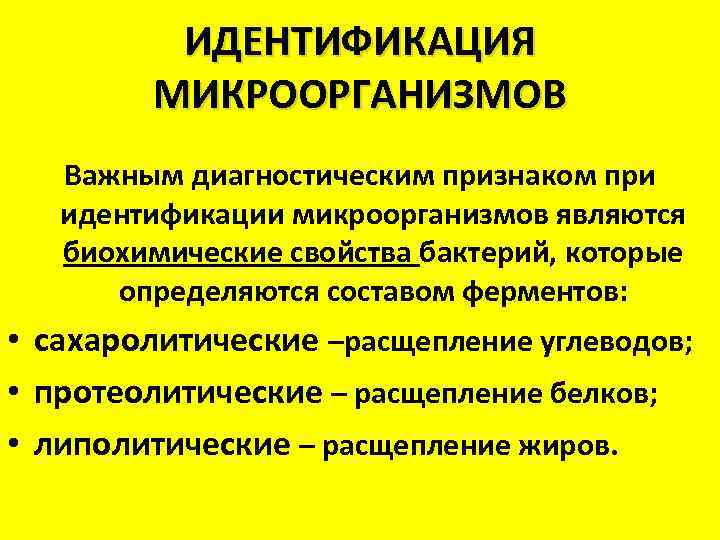 ИДЕНТИФИКАЦИЯ МИКРООРГАНИЗМОВ

Важным диагностическим признаком при идентификации микроорганизмов являются биохимические свойства бактерий, которые определяются составом ферментов:

• сахаролитические –расщепление углеводов;
• протеолитические – расщепление белков;
• липолитические – расщепление жиров.